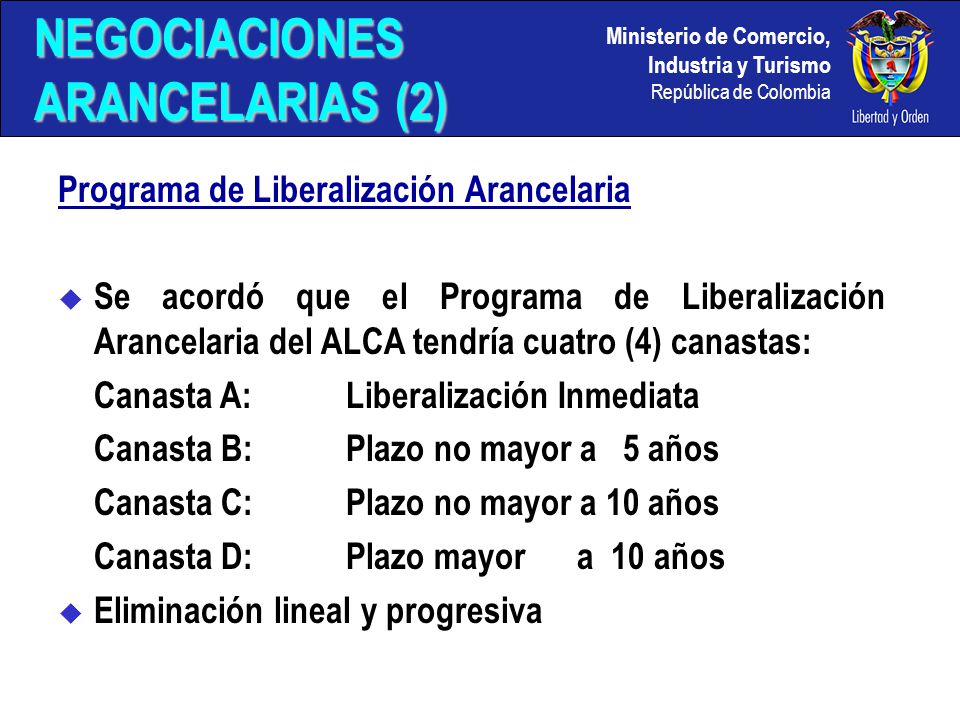 NEGOCIACIONES ARANCELARIAS (2)

Ministerio de Comercio, Industria y Turismo
República de Colombia

Libertad y Orden

Programa de Liberalización Arancelaria

Se acordó que el Programa de Liberalización Arancelaria del ALCA tendría cuatro (4) canastas:

Canasta A: Liberalización Inmediata

Canasta B: Plazo no mayor a 5 años

Canasta C: Plazo no mayor a 10 años

Canasta D: Plazo mayor a 10 años

Eliminación lineal y progresiva